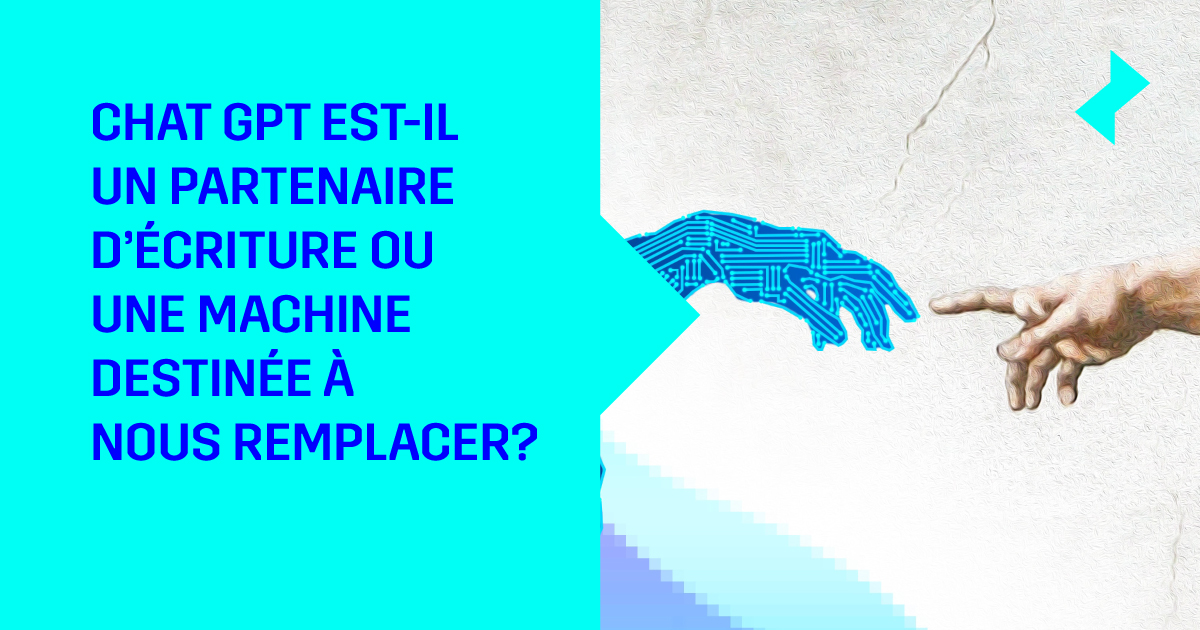 CHAT GPT EST-IL UN PARTENAIRE D'ÉCRITURE OU UNE MACHINE DESTINÉE À NOUS REMPLACER?